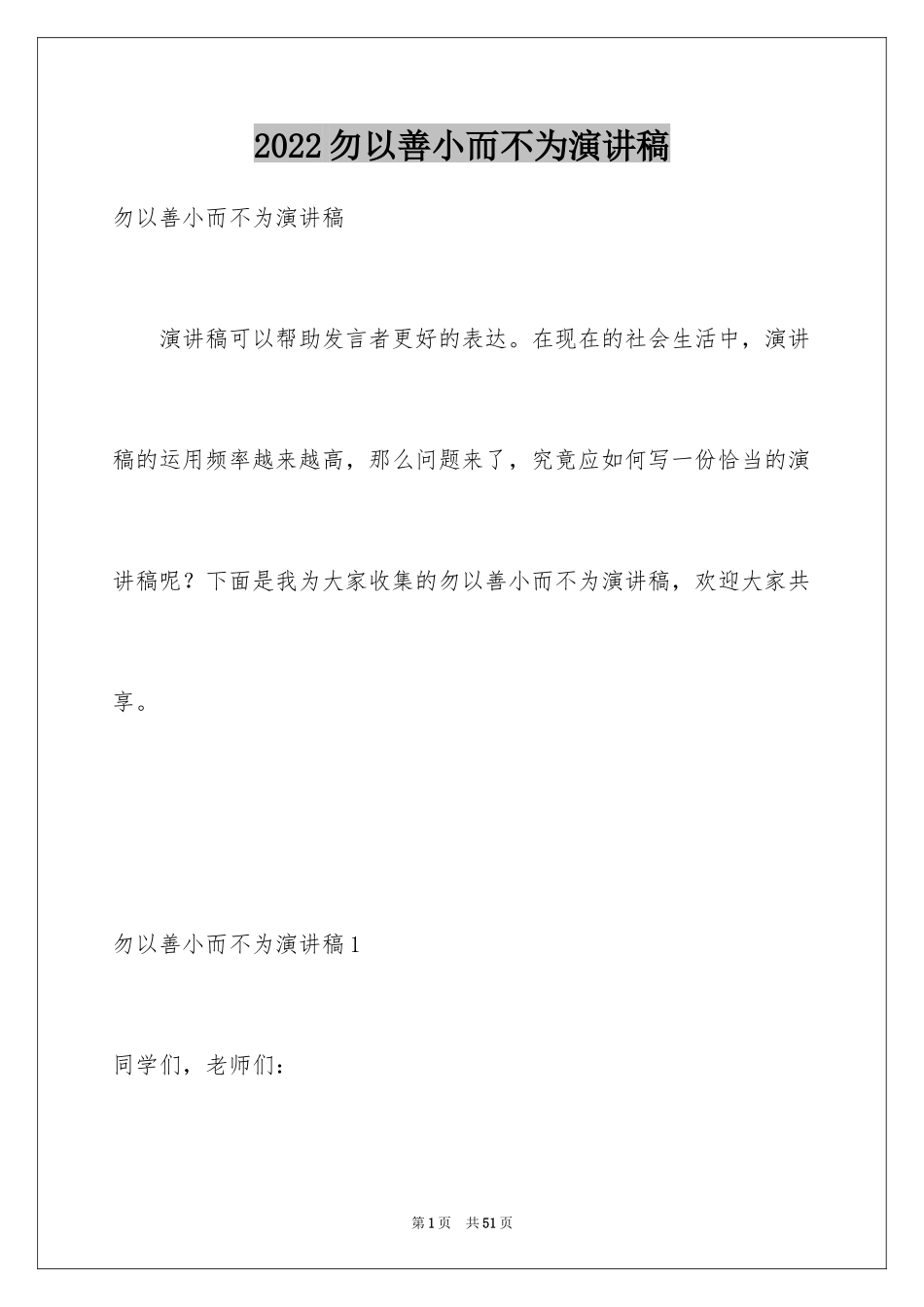 2022勿以善小而不为演讲稿

勿以善小而不为演讲稿

演讲稿可以帮助发言者更好的表达。在现在的社会生活中，演讲稿的运用频率越来越高，那么问题来了，究竟应如何写一份恰当的演讲稿呢？下面是我为大家收集的勿以善小而不为演讲稿，欢迎大家共享。

勿以善小而不为演讲稿1

同学们，老师们：

第1页 共51页